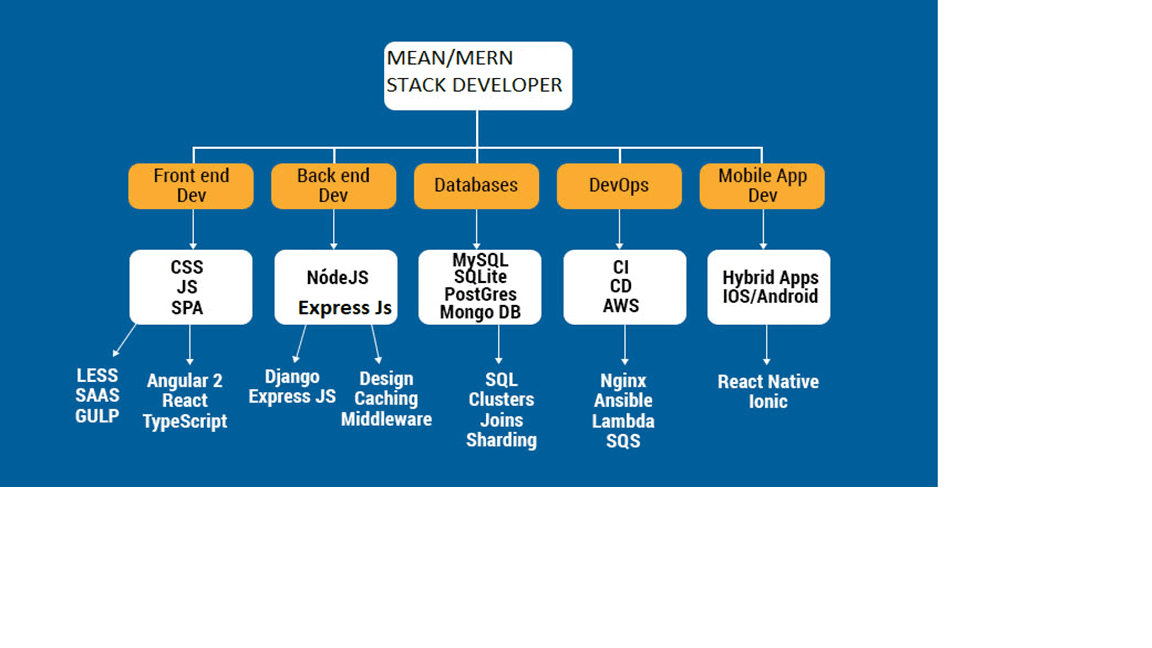 MEAN/MERN
STACK DEVELOPER

Front end Dev

Back end Dev

Databases

DevOps

Mobile App Dev

CSS
JS
SPA

NódeJS
Express Js

MySQL
SQLite
PostGres
Mongo DB

CI
CD
AWS

Hybrid Apps
IOS/Android

LESS
SAAS
GULP

Angular 2
React
TypeScript

Django
Express JS

Design
Caching
Middleware

SQL
Clusters
Joins
Sharding

Nginx
Ansible
Lambda
SQS

React Native
Ionic